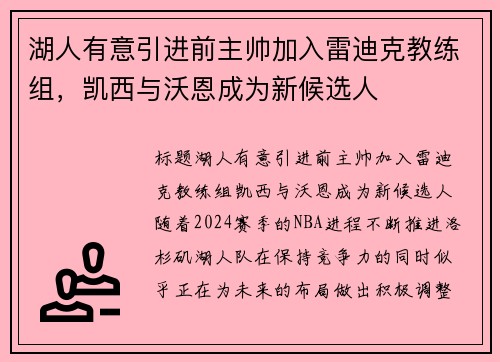 湖人有意引进前主帅加入雷迪克教练组，凯西与沃恩成为新候选人

标题湖人有意引进前主帅加入雷迪克教练组凯西与沃恩成为新候选人随着2024赛季的NBA进程不断推进洛杉矶湖人队在保持竞争力的同时似乎正在为未来的布局做出积极调整